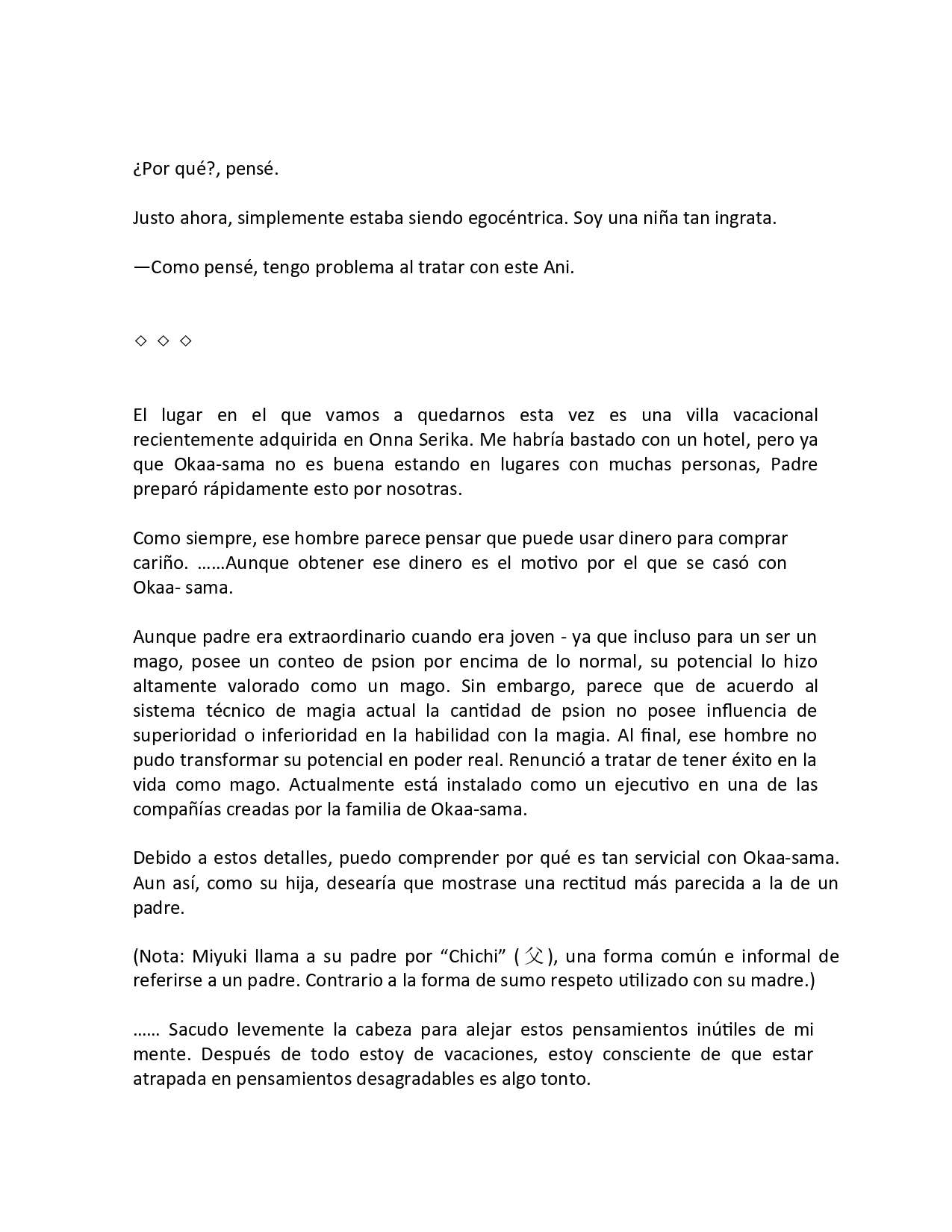 ¿Por qué?, pensé.

Justo ahora, simplemente estaba siendo egocéntrica. Soy una niña tan ingrata.

—Como pensé, tengo problema al tratar con este Ani.

◇ ◇ ◇

El lugar en el que vamos a quedarnos esta vez es una villa vacacional recientemente adquirida en Onna Serika. Me habría bastado con un hotel, pero ya que Okaa-sama no es buena estando en lugares con muchas personas, Padre preparó rápidamente esto por nosotras.

Como siempre, ese hombre parece pensar que puede usar dinero para comprar cariño. ……Aunque obtener ese dinero es el motivo por el que se casó con Okaa- sama.

Aunque padre era extraordinario cuando era joven - ya que incluso para un ser un mago, posee un conteo de psion por encima de lo normal, su potencial lo hizo altamente valorado como un mago. Sin embargo, parece que de acuerdo al sistema técnico de magia actual la cantidad de psion no posee influencia de superioridad o inferioridad en la habilidad con la magia. Al final, ese hombre no pudo transformar su potencial en poder real. Renunció a tratar de tener éxito en la vida como mago. Actualmente está instalado como un ejecutivo en una de las compañías creadas por la familia de Okaa-sama.

Debido a estos detalles, puedo comprender por qué es tan servicial con Okaa-sama. Aun así, como su hija, desearía que mostrase una rectitud más parecida a la de un padre.

(Nota: Miyuki llama a su padre por “Chichi” (父), una forma común e informal de referirse a un padre. Contrario a la forma de sumo respeto utilizado con su madre.)

…… Sacudo levemente la cabeza para alejar estos pensamientos inútiles de mi mente. Después de todo estoy de vacaciones, estoy consciente de que estar atrapada en pensamientos desagradables es algo tonto.